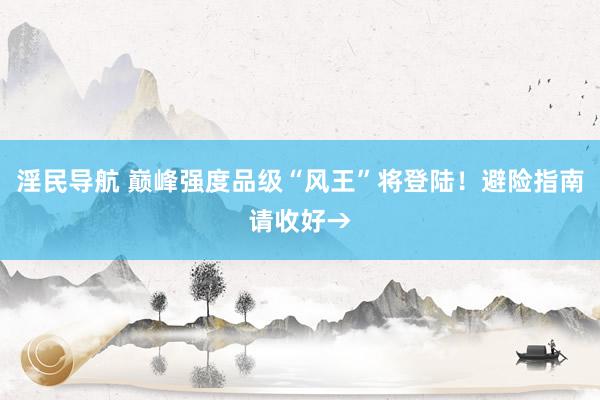 淫民导航 巅峰强度品级“风王”将登陆！避险指南请收好→